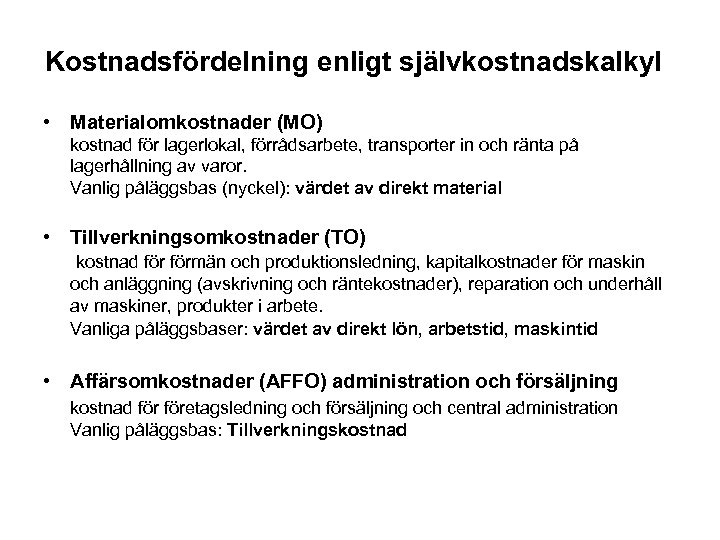 Kostnadsfördelning enligt självkostnadskalkyl

• Materialomkostnader (MO)
kostnad för lagerlokal, förrådsarbete, transporter in och ränta på lagerhållning av varor.
Vanlig påläggsbas (nyckel): värdet av direkt material

• Tillverkningsomkostnader (TO)
kostnad för förmän och produktionsledning, kapitalkostnader för maskin och anläggning (avskrivning och räntekostnader), reparation och underhåll av maskiner, produkter i arbete.
Vanliga påläggsbaser: värdet av direkt lön, arbetstid, maskintid

• Affärsomkostnader (AFFO) administration och försäljning
kostnad för företagsledning och försäljning och central administration
Vanlig påläggsbas: Tillverkningskostnad